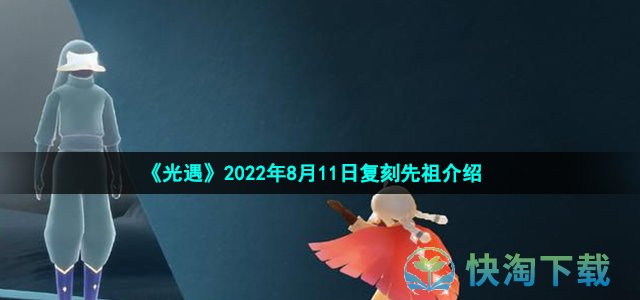 《光遇》2022年8月11日复刻先祖介绍

快淘下载